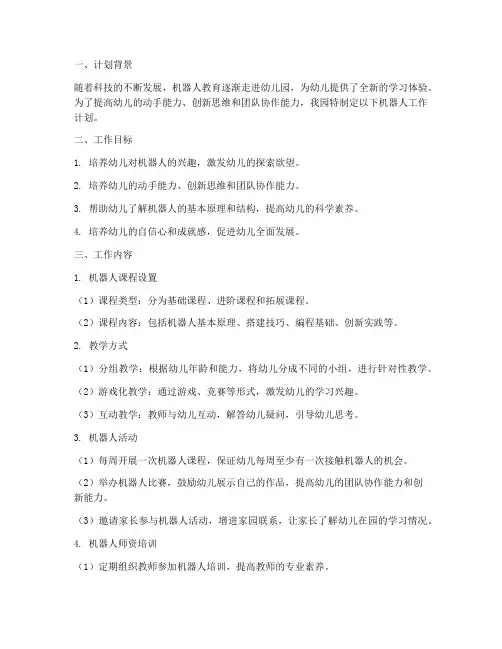 一、计划背景

随着科技的不断发展，机器人教育逐渐走进幼儿园，为幼儿提供了全新的学习体验。为了提高幼儿的动手能力、创新思维和团队协作能力，我园特制定以下机器人工作计划。

二、工作目标

1. 培养幼儿对机器人的兴趣，激发幼儿的探索欲望。

2. 培养幼儿的动手能力、创新思维和团队协作能力。

3. 帮助幼儿了解机器人的基本原理和结构，提高幼儿的科学素养。

4. 培养幼儿的自信心和成就感，促进幼儿全面发展。

三、工作内容

1. 机器人课程设置

（1）课程类型：分为基础课程、进阶课程和拓展课程。

（2）课程内容：包括机器人基本原理、搭建技巧、编程基础、创新实践等。

2. 教学方式

（1）分组教学：根据幼儿年龄和能力，将幼儿分成不同的小组，进行针对性教学。

（2）游戏化教学：通过游戏、竞赛等形式，激发幼儿的学习兴趣。

（3）互动教学：教师与幼儿互动，解答幼儿疑问，引导幼儿思考。

3. 机器人活动

（1）每周开展一次机器人课程，保证幼儿每周至少有一次接触机器人的机会。

（2）举办机器人比赛，鼓励幼儿展示自己的作品，提高幼儿的团队协作能力和创新能力。

（3）邀请家长参与机器人活动，增进家园联系，让家长了解幼儿在园的学习情况。

4. 机器人师资培训

（1）定期组织教师参加机器人培训，提高教师的专业素养。